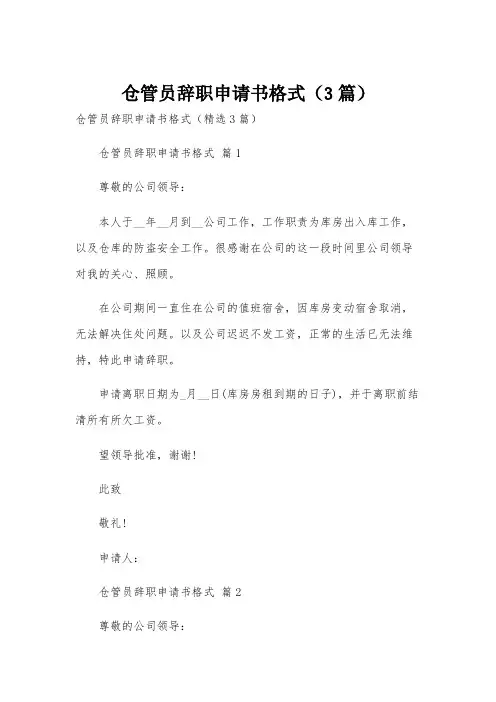 仓管员辞职申请书格式（3篇）

仓管员辞职申请书格式（精选3篇）

仓管员辞职申请书格式 篇1

尊敬的公司领导：

本人于__年__月到__公司工作，工作职责为库房出入库工作，以及仓库的防盗安全工作。很感谢在公司的这一段时间里公司领导对我的关心、照顾。

在公司期间一直住在公司的值班宿舍，因库房变动宿舍取消，无法解决住处问题。以及公司迟迟不发工资，正常的生活已无法维持，特此申请辞职。

申请离职日期为_月__日(库房房租到期的日子)，并于离职前结清所有所欠工资。

望领导批准，谢谢!

此致

敬礼!

申请人：

仓管员辞职申请书格式 篇2

尊敬的公司领导：